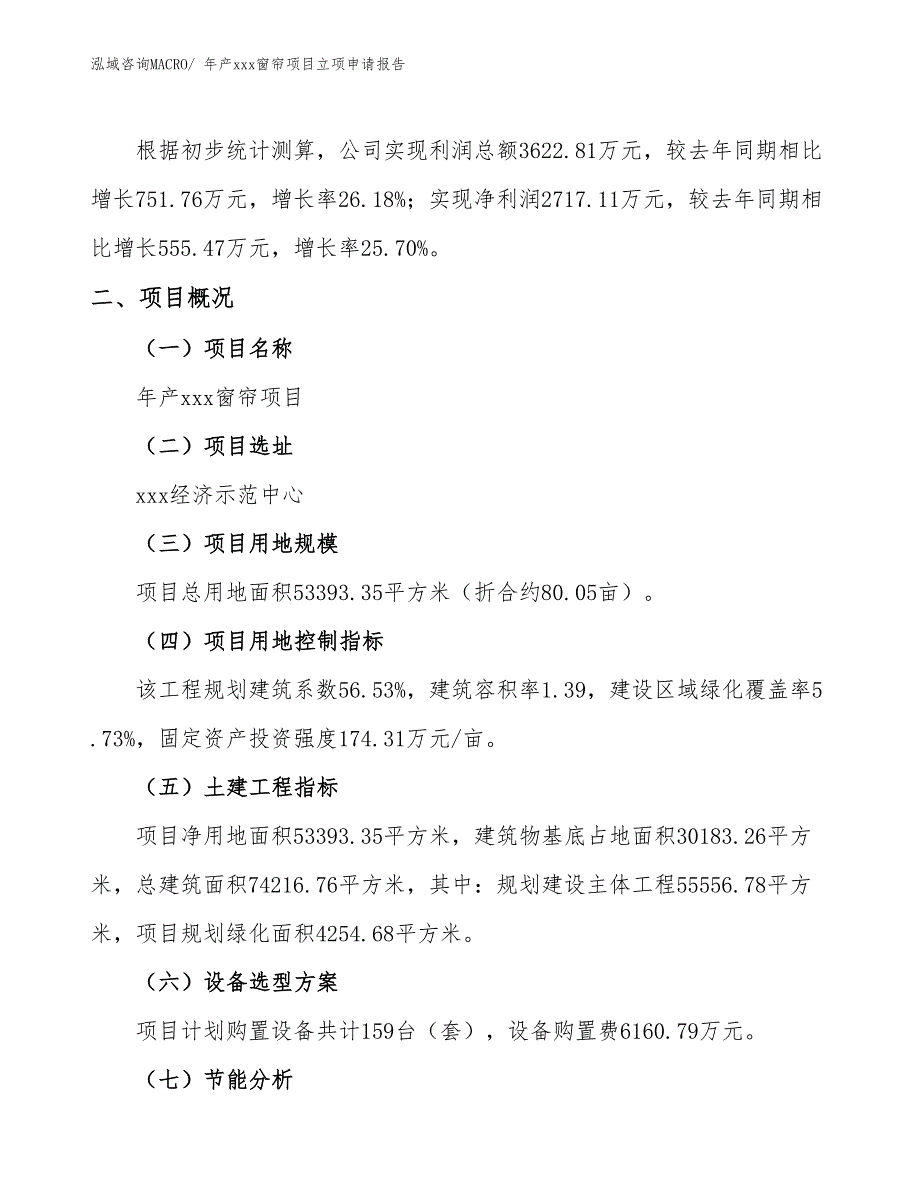 泓域咨询MACRO/ 年产xxx窗帘项目立项申请报告

根据初步统计测算，公司实现利润总额3622.81万元，较去年同期相比增长751.76万元，增长率26.18%；实现净利润2717.11万元，较去年同期相比增长555.47万元，增长率25.70%。

二、项目概况

（一）项目名称

年产xxx窗帘项目

（二）项目选址

xxx经济示范中心

（三）项目用地规模

项目总用地面积53393.35平方米（折合约80.05亩）。

（四）项目用地控制指标

该工程规划建筑系数56.53%，建筑容积率1.39，建设区域绿化覆盖率5.73%，固定资产投资强度174.31万元/亩。

（五）土建工程指标

项目净用地面积53393.35平方米，建筑物基底占地面积30183.26平方米，总建筑面积74216.76平方米，其中：规划建设主体工程55556.78平方米，项目规划绿化面积4254.68平方米。

（六）设备选型方案

项目计划购置设备共计159台（套），设备购置费6160.79万元。

（七）节能分析